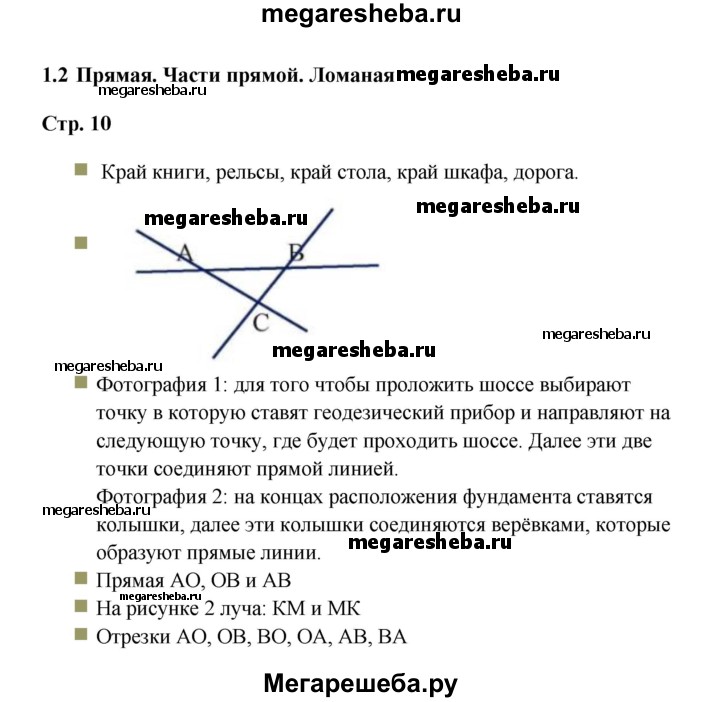 megaresheba.ru

1.2 Прямая. Части прямой. Ломаная megaresheba.ru
megaresheba.ru

Стр. 10

Край книги, рельсы, край стола, край шкафа, дорога.

megaresheba.ru megaresheba.ru

A B C

megaresheba.ru megaresheba.ru
megaresheba.ru

Фотография 1: для того чтобы проложить шоссе выбирают точку в которую ставят геодезический прибор и направляют на следующую точку, где будет проходить шоссе. Далее эти две точки соединяют прямой линией.

Фотография 2: на концах расположения фундамента ставятся колышки, далее эти колышки соединяются верёвками, которые образуют прямые линии.

megaresheba.ru megaresheba.ru

Прямая АО, ОВ и АВ

megaresheba.ru

На рисунке 2 луча: КМ и МК

Отрезки АО, ОВ, ВО, ОА, АВ, ВА

Мегарешеба.ру